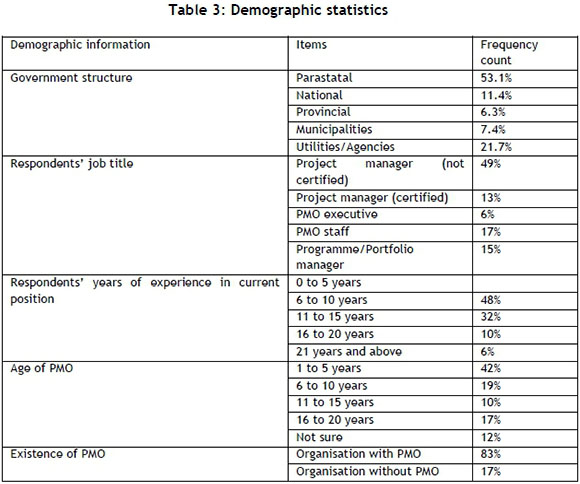 Table 3: Demographic statistics

| Demographic information | Items | Frequency count |
|---|---|---|
| Government structure | Parastatal | 53.1% |
| | National | 11.4% |
| | Provincial | 6.3% |
| | Municipalities | 7.4% |
| | Utilities/Agencies | 21.7% |
| Respondents' job title | Project manager (not certified) | 49% |
| | Project manager (certified) | 13% |
| | PMO executive | 6% |
| | PMO staff | 17% |
| | Programme/Portfolio manager | 15% |
| Respondents' years of experience in current position | 0 to 5 years | |
| | 6 to 10 years | 48% |
| | 11 to 15 years | 32% |
| | 16 to 20 years | 10% |
| | 21 years and above | 6% |
| Age of PMO | 1 to 5 years | 42% |
| | 6 to 10 years | 19% |
| | 11 to 15 years | 10% |
| | 16 to 20 years | 17% |
| | Not sure | 12% |
| Existence of PMO | Organisation with PMO | 83% |
| | Organisation without PMO | 17% |